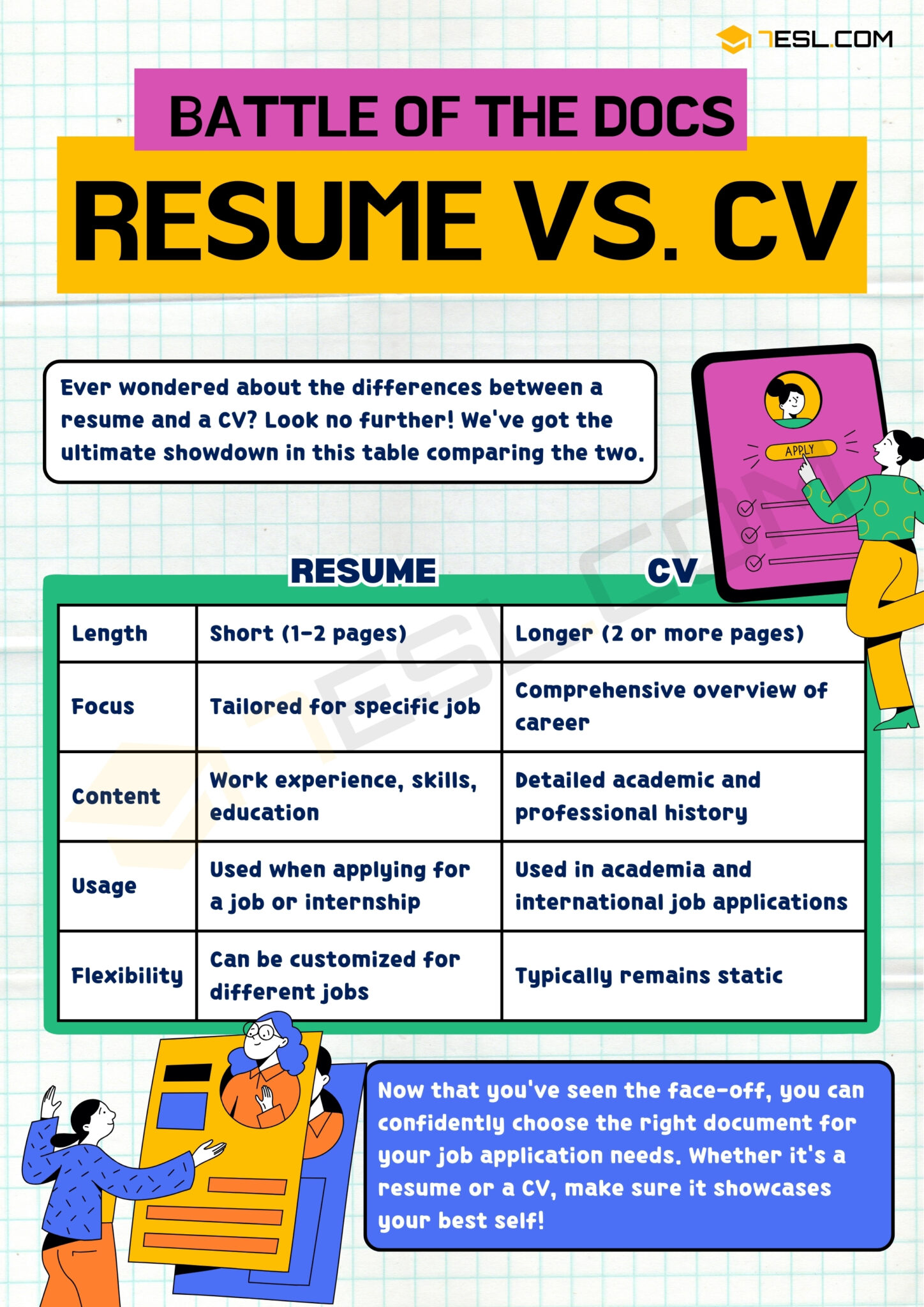 7ESL.COM

BATTLE OF THE DOCS

RESUME VS. CV

Ever wondered about the differences between a resume and a CV? Look no further! We've got the ultimate showdown in this table comparing the two.

APPLY

| | RESUME | CV |
|---|---|---|
| Length | Short (1-2 pages) | Longer (2 or more pages) |
| Focus | Tailored for specific job | Comprehensive overview of career |
| Content | Work experience, skills, education | Detailed academic and professional history |
| Usage | Used when applying for a job or internship | Used in academia and international job applications |
| Flexibility | Can be customized for different jobs | Typically remains static |

Now that you've seen the face-off, you can confidently choose the right document for your job application needs. Whether it's a resume or a CV, make sure it showcases your best self!